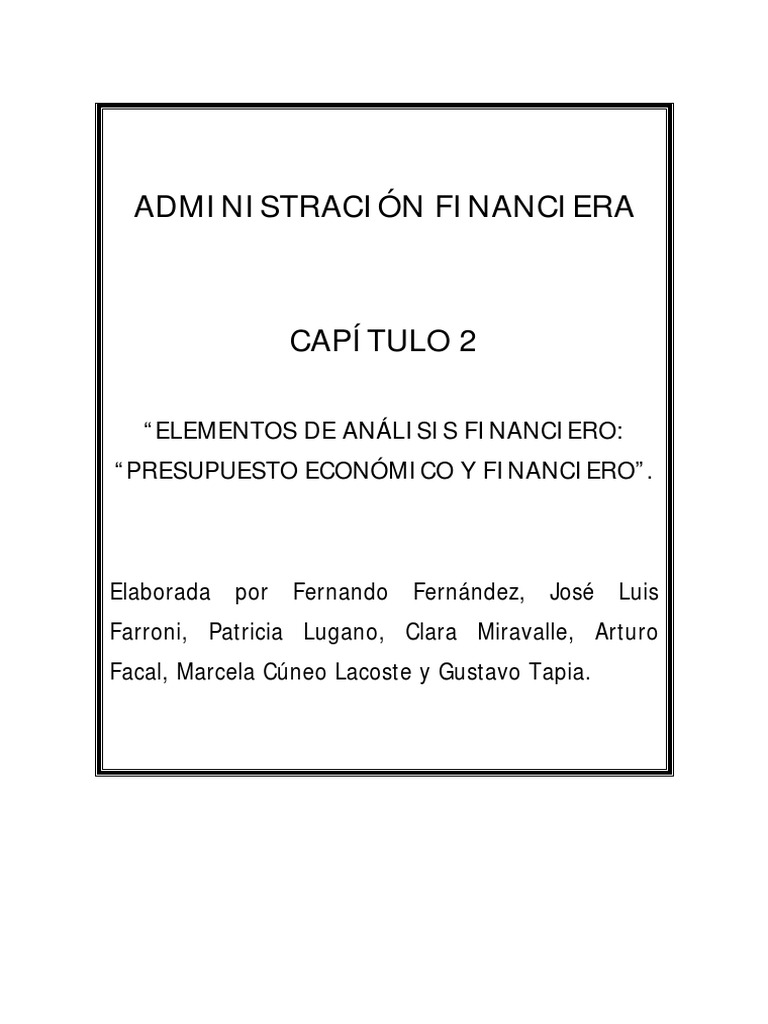 ADMINISTRACIÓN FINANCIERA

CAPÍTULO 2

“ELEMENTOS DE ANÁLISIS FINANCIERO:
“PRESUPUESTO ECONÓMICO Y FINANCIERO”.

Elaborada por Fernando Fernández, José Luis Farroni, Patricia Lugano, Clara Miravalle, Arturo Facal, Marcela Cúneo Lacoste y Gustavo Tapia.